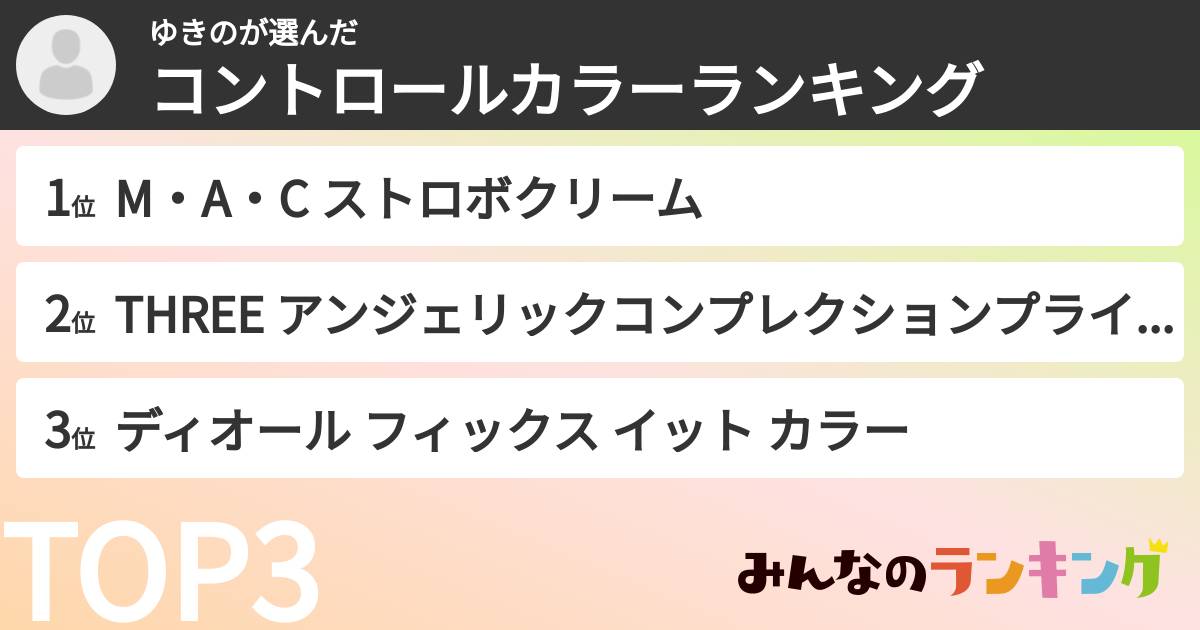 ゆきのが選んだ
コントロールカラーランキング

1位 M・A・C ストロボクリーム

2位 THREE アンジェリックコンプレクションプライ…

3位 ディオール フィックス イット カラー

TOP3

みんなのランキング